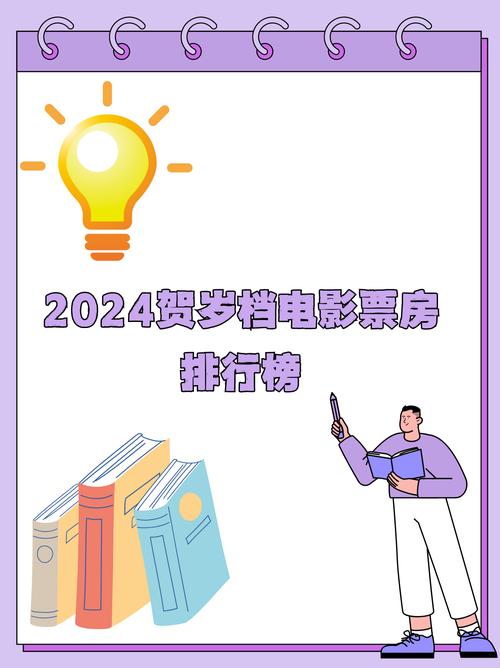 2024贺岁档电影票房排行榜